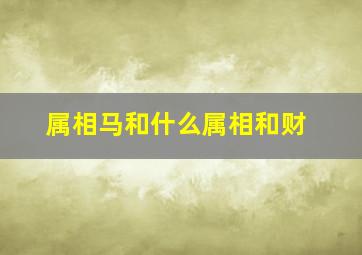 属相马和什么属相和财